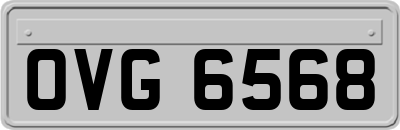 OVG 6568